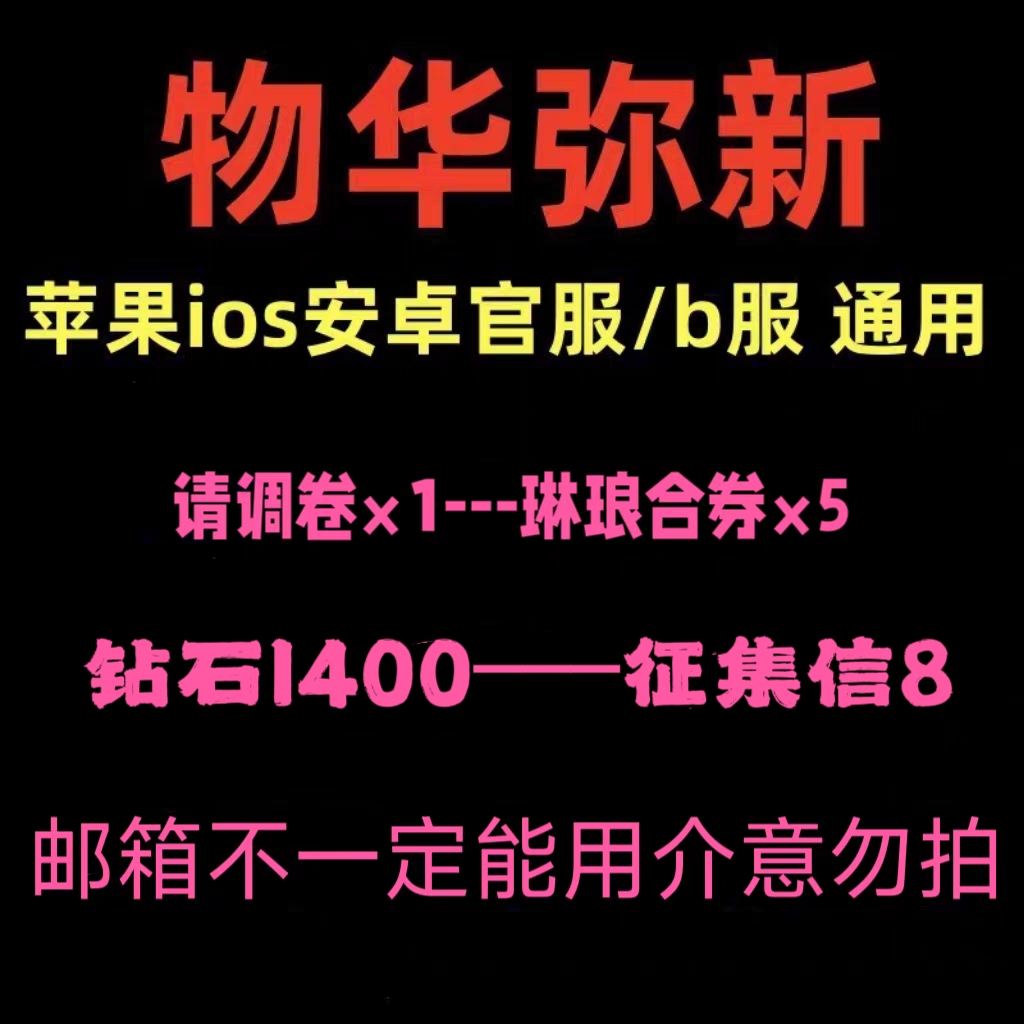 物华弥新

苹果ios安卓官服/b服 通用

请调卷×1---琳琅合券×5

钻石1400——征集信8

邮箱不一定能用介意勿拍